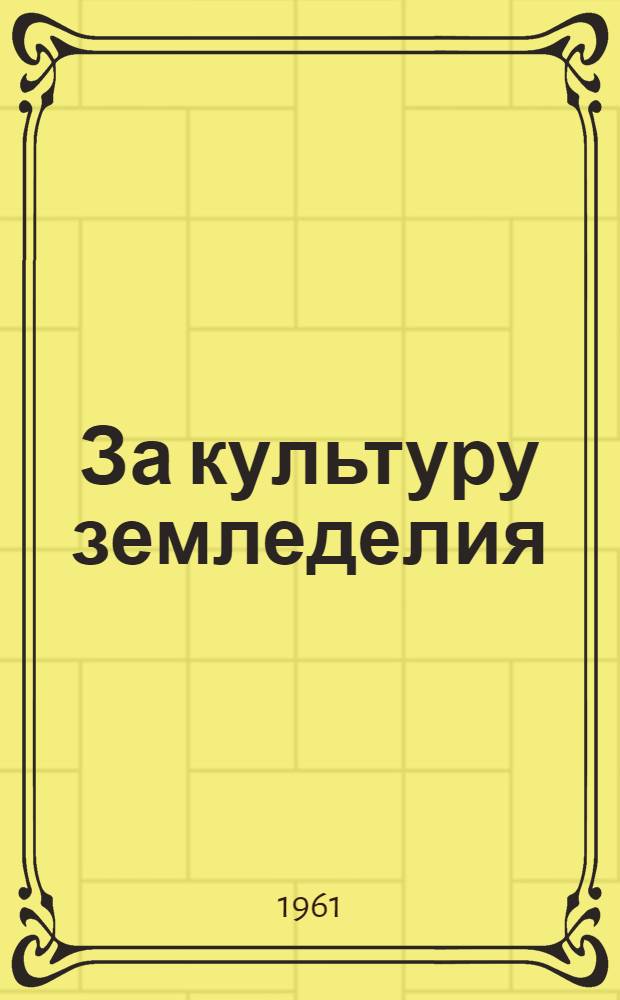 За культуру земледелия

1961